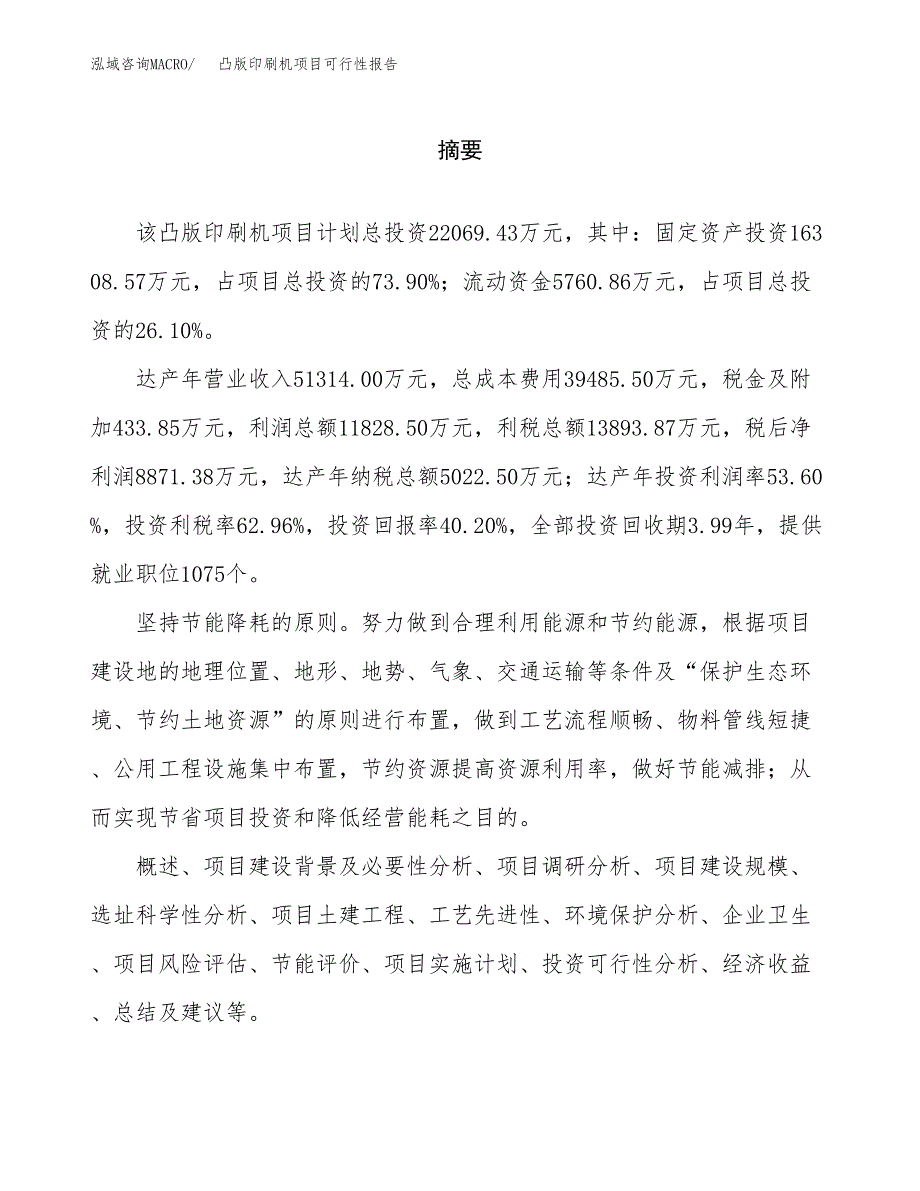 泓域咨询MACRO/　凸版印刷机项目可行性报告

摘要

该凸版印刷机项目计划总投资22069.43万元，其中：固定资产投资16308.57万元，占项目总投资的73.90%；流动资金5760.86万元，占项目总投资的26.10%。

达产年营业收入51314.00万元，总成本费用39485.50万元，税金及附加433.85万元，利润总额11828.50万元，利税总额13893.87万元，税后净利润8871.38万元，达产年纳税总额5022.50万元；达产年投资利润率53.60%，投资利税率62.96%，投资回报率40.20%，全部投资回收期3.99年，提供就业职位1075个。

坚持节能降耗的原则。努力做到合理利用能源和节约能源，根据项目建设地的地理位置、地形、地势、气象、交通运输等条件及“保护生态环境、节约土地资源”的原则进行布置，做到工艺流程顺畅、物料管线短捷、公用工程设施集中布置，节约资源提高资源利用率，做好节能减排；从而实现节省项目投资和降低经营能耗之目的。

概述、项目建设背景及必要性分析、项目调研分析、项目建设规模、选址科学性分析、项目土建工程、工艺先进性、环境保护分析、企业卫生、项目风险评估、节能评价、项目实施计划、投资可行性分析、经济收益、总结及建议等。